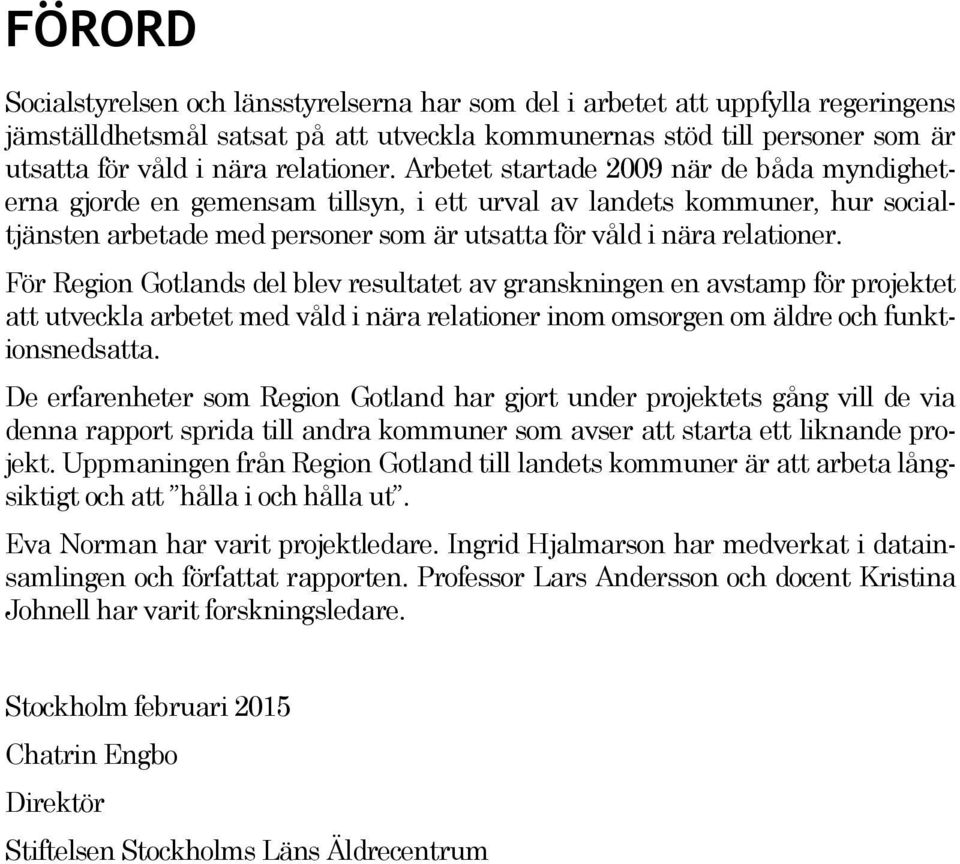 FÖRORD

Socialstyrelsen och länsstyrelserna har som del i arbetet att uppfylla regeringens jämställdhetsmål satsat på att utveckla kommunernas stöd till personer som är utsatta för våld i nära relationer. Arbetet startade 2009 när de båda myndigheterna gjorde en gemensam tillsyn, i ett urval av landets kommuner, hur socialtjänsten arbetade med personer som är utsatta för våld i nära relationer.

För Region Gotlands del blev resultatet av granskningen en avstamp för projektet att utveckla arbetet med våld i nära relationer inom omsorgen om äldre och funktionsnedsatta.

De erfarenheter som Region Gotland har gjort under projektets gång vill de via denna rapport sprida till andra kommuner som avser att starta ett liknande projekt. Uppmaningen från Region Gotland till landets kommuner är att arbeta långsiktigt och att ”hålla i och hålla ut”.

Eva Norman har varit projektledare. Ingrid Hjalmarson har medverkat i datainsamlingen och författat rapporten. Professor Lars Andersson och docent Kristina Johnell har varit forskningsledare.

Stockholm februari 2015

Chatrin Engbo

Direktör

Stiftelsen Stockholms Läns Äldrecentrum